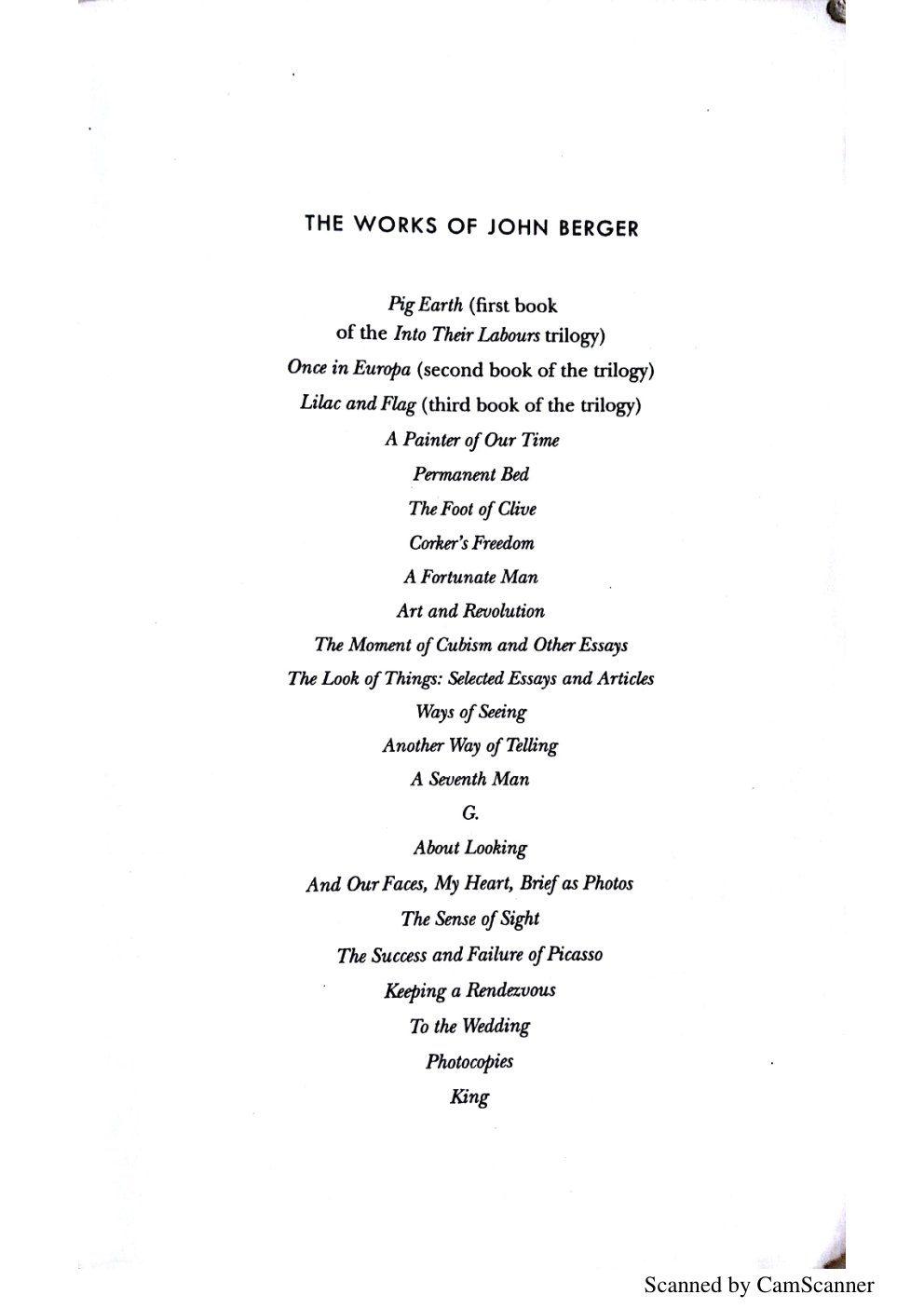 THE WORKS OF JOHN BERGER

Pig Earth (first book of the Into Their Labours trilogy)
Once in Europa (second book of the trilogy)
Lilac and Flag (third book of the trilogy)
A Painter of Our Time
Permanent Bed
The Foot of Clive
Corker's Freedom
A Fortunate Man
Art and Revolution
The Moment of Cubism and Other Essays
The Look of Things: Selected Essays and Articles
Ways of Seeing
Another Way of Telling
A Seventh Man
G.
About Looking
And Our Faces, My Heart, Brief as Photos
The Sense of Sight
The Success and Failure of Picasso
Keeping a Rendezvous
To the Wedding
Photocopies
King

Scanned by CamScanner